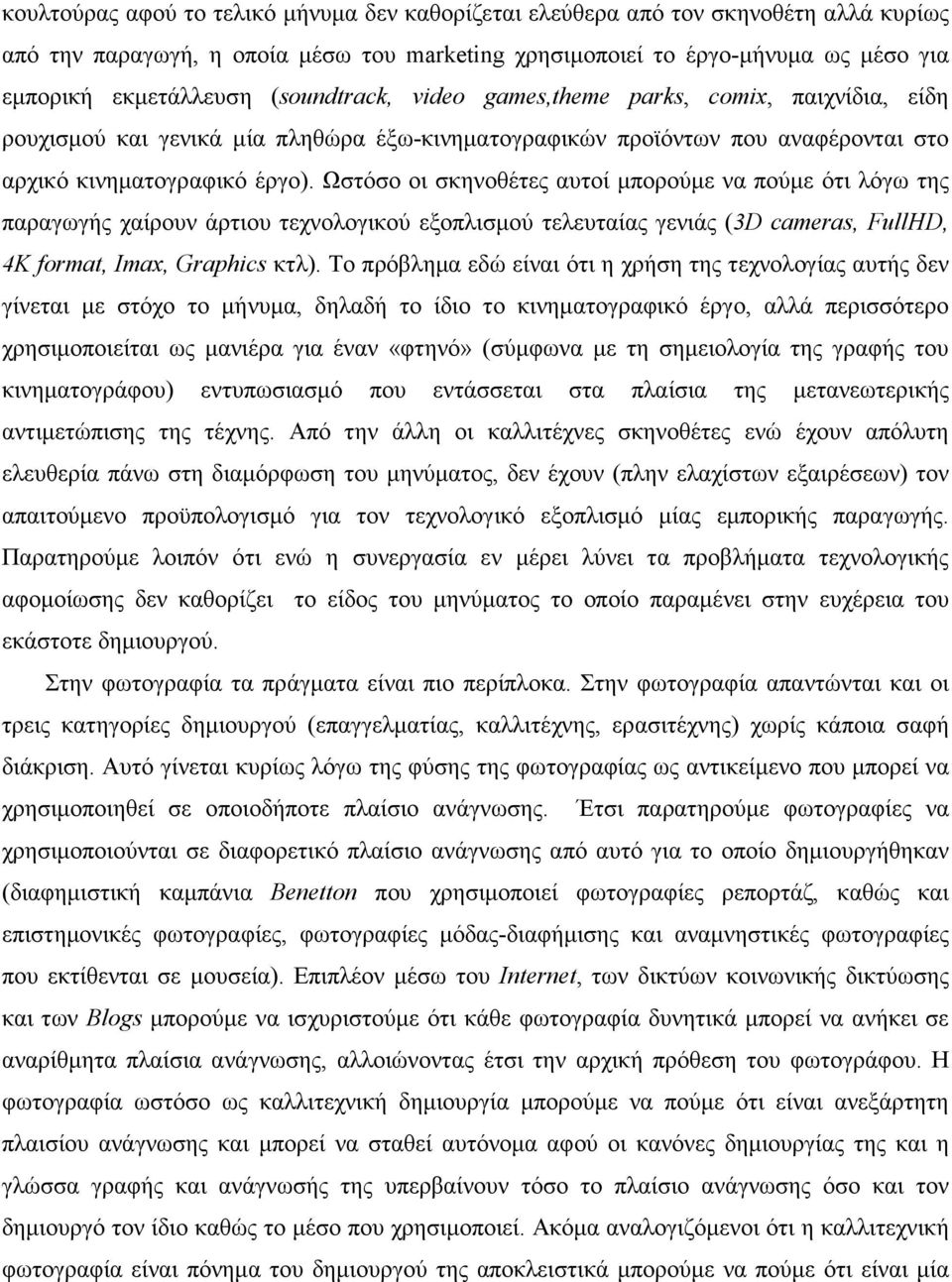 κουλτούρας αφού το τελικό μήνυμα δεν καθορίζεται ελεύθερα από τον σκηνοθέτη αλλά κυρίως από την παραγωγή, η οποία μέσω του marketing χρησιμοποιεί το έργο-μήνυμα ως μέσο για εμπορική εκμετάλλευση (soundtrack, video games,theme parks, comix, παιχνίδια, είδη ρουχισμού και γενικά μία πληθώρα έξω-κινηματογραφικών προϊόντων που αναφέρονται στο αρχικό κινηματογραφικό έργο). Ωστόσο οι σκηνοθέτες αυτοί μπορούμε να πούμε ότι λόγω της παραγωγής χαίρουν άρτιου τεχνολογικού εξοπλισμού τελευταίας γενιάς (3D cameras, FullHD, 4K format, Imax, Graphics κτλ). Το πρόβλημα εδώ είναι ότι η χρήση της τεχνολογίας αυτής δεν γίνεται με στόχο το μήνυμα, δηλαδή το ίδιο το κινηματογραφικό έργο, αλλά περισσότερο χρησιμοποιείται ως μανιέρα για έναν «φτηνό» (σύμφωνα με τη σημειολογία της γραφής του κινηματογράφου) εντυπωσιασμό που εντάσσεται στα πλαίσια της μετανεωτερικής αντιμετώπισης της τέχνης. Από την άλλη οι καλλιτέχνες σκηνοθέτες ενώ έχουν απόλυτη ελευθερία πάνω στη διαμόρφωση του μηνύματος, δεν έχουν (πλην ελαχίστων εξαιρέσεων) τον απαιτούμενο προϋπολογισμό για τον τεχνολογικό εξοπλισμό μίας εμπορικής παραγωγής. Παρατηρούμε λοιπόν ότι ενώ η συνεργασία εν μέρει λύνει τα προβλήματα τεχνολογικής αφομοίωσης δεν καθορίζει το είδος του μηνύματος το οποίο παραμένει στην ευχέρεια του εκάστοτε δημιουργού.

Στην φωτογραφία τα πράγματα είναι πιο περίπλοκα. Στην φωτογραφία απαντώνται και οι τρεις κατηγορίες δημιουργού (επαγγελματίας, καλλιτέχνης, ερασιτέχνης) χωρίς κάποια σαφή διάκριση. Αυτό γίνεται κυρίως λόγω της φύσης της φωτογραφίας ως αντικείμενο που μπορεί να χρησιμοποιηθεί σε οποιοδήποτε πλαίσιο ανάγνωσης. Έτσι παρατηρούμε φωτογραφίες να χρησιμοποιούνται σε διαφορετικό πλαίσιο ανάγνωσης από αυτό για το οποίο δημιουργήθηκαν (διαφημιστική καμπάνια Benetton που χρησιμοποιεί φωτογραφίες ρεπορτάζ, καθώς και επιστημονικές φωτογραφίες, φωτογραφίες μόδας-διαφήμισης και αναμνηστικές φωτογραφίες που εκτίθενται σε μουσεία). Επιπλέον μέσω του Internet, των δικτύων κοινωνικής δικτύωσης και των Blogs μπορούμε να ισχυριστούμε ότι κάθε φωτογραφία δυνητικά μπορεί να ανήκει σε αναρίθμητα πλαίσια ανάγνωσης, αλλοιώνοντας έτσι την αρχική πρόθεση του φωτογράφου. Η φωτογραφία ωστόσο ως καλλιτεχνική δημιουργία μπορούμε να πούμε ότι είναι ανεξάρτητη πλαισίου ανάγνωσης και μπορεί να σταθεί αυτόνομα αφού οι κανόνες δημιουργίας της και η γλώσσα γραφής και ανάγνωσής της υπερβαίνουν τόσο το πλαίσιο ανάγνωσης όσο και τον δημιουργό τον ίδιο καθώς το μέσο που χρησιμοποιεί. Ακόμα αναλογιζόμενοι ότι η καλλιτεχνική φωτογραφία είναι πόνημα του δημιουργού της αποκλειστικά μπορούμε να πούμε ότι είναι μία